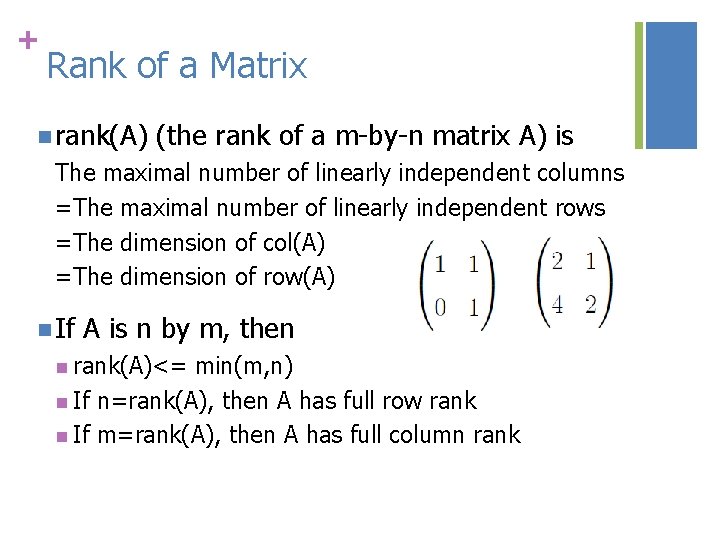 +
Rank of a Matrix

• rank(A) (the rank of a m-by-n matrix A) is

The maximal number of linearly independent columns
=The maximal number of linearly independent rows
=The dimension of col(A)
=The dimension of row(A)

$\begin{pmatrix} 1 & 1 \\ 0 & 1 \end{pmatrix}$ $\begin{pmatrix} 2 & 1 \\ 4 & 2 \end{pmatrix}$

• If A is n by m, then
• rank(A)<= min(m,n)
• If n=rank(A), then A has full row rank
• If m=rank(A), then A has full column rank